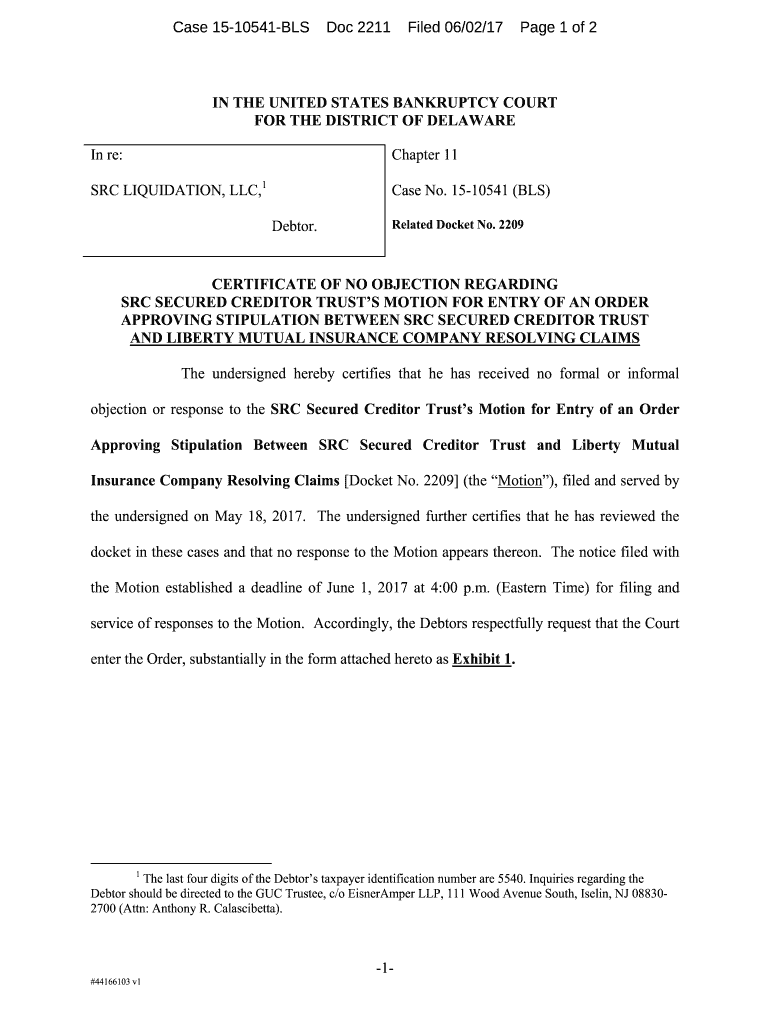 Case 15-10541-BLS Doc 2211 Filed 06/02/17 Page 1 of 2

IN THE UNITED STATES BANKRUPTCY COURT
FOR THE DISTRICT OF DELAWARE

In re:

SRC LIQUIDATION, LLC,$^1$

Debtor.

Chapter 11

Case No. 15-10541 (BLS)

Related Docket No. 2209

CERTIFICATE OF NO OBJECTION REGARDING SRC SECURED CREDITOR TRUST'S MOTION FOR ENTRY OF AN ORDER APPROVING STIPULATION BETWEEN SRC SECURED CREDITOR TRUST AND LIBERTY MUTUAL INSURANCE COMPANY RESOLVING CLAIMS

The undersigned hereby certifies that he has received no formal or informal objection or response to the SRC Secured Creditor Trust's Motion for Entry of an Order Approving Stipulation Between SRC Secured Creditor Trust and Liberty Mutual Insurance Company Resolving Claims [Docket No. 2209] (the "Motion"), filed and served by the undersigned on May 18, 2017. The undersigned further certifies that he has reviewed the docket in these cases and that no response to the Motion appears thereon. The notice filed with the Motion established a deadline of June 1, 2017 at 4:00 p.m. (Eastern Time) for filing and service of responses to the Motion. Accordingly, the Debtors respectfully request that the Court enter the Order, substantially in the form attached hereto as Exhibit 1.

$^1$ The last four digits of the Debtor's taxpayer identification number are 5540. Inquiries regarding the Debtor should be directed to the GUC Trustee, c/o EisnerAmper LLP, 111 Wood Avenue South, Iselin, NJ 08830-2700 (Attn: Anthony R. Calascibetta).

-1-

#44166103 v1